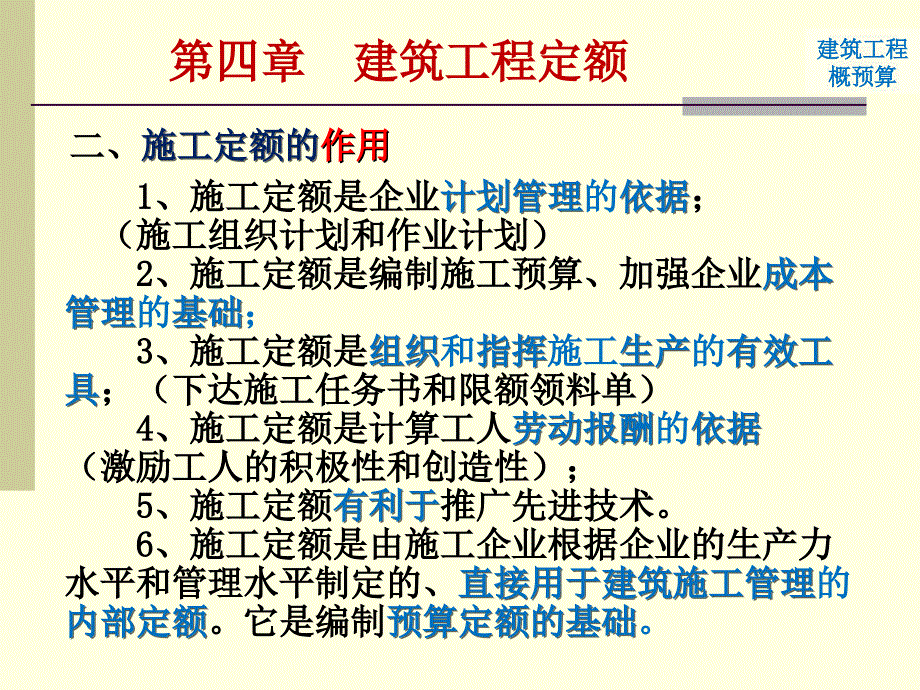 第四章　建筑工程定额

建筑工程概预算

二、施工定额的作用

1、施工定额是企业计划管理的依据；（施工组织计划和作业计划）

2、施工定额是编制施工预算、加强企业成本管理的基础；

3、施工定额是组织和指挥施工生产的有效工具；（下达施工任务书和限额领料单）

4、施工定额是计算工人劳动报酬的依据（激励工人的积极性和创造性）；

5、施工定额有利于推广先进技术。

6、施工定额是由施工企业根据企业的生产力水平和管理水平制定的、直接用于建筑施工管理的内部定额。它是编制预算定额的基础。